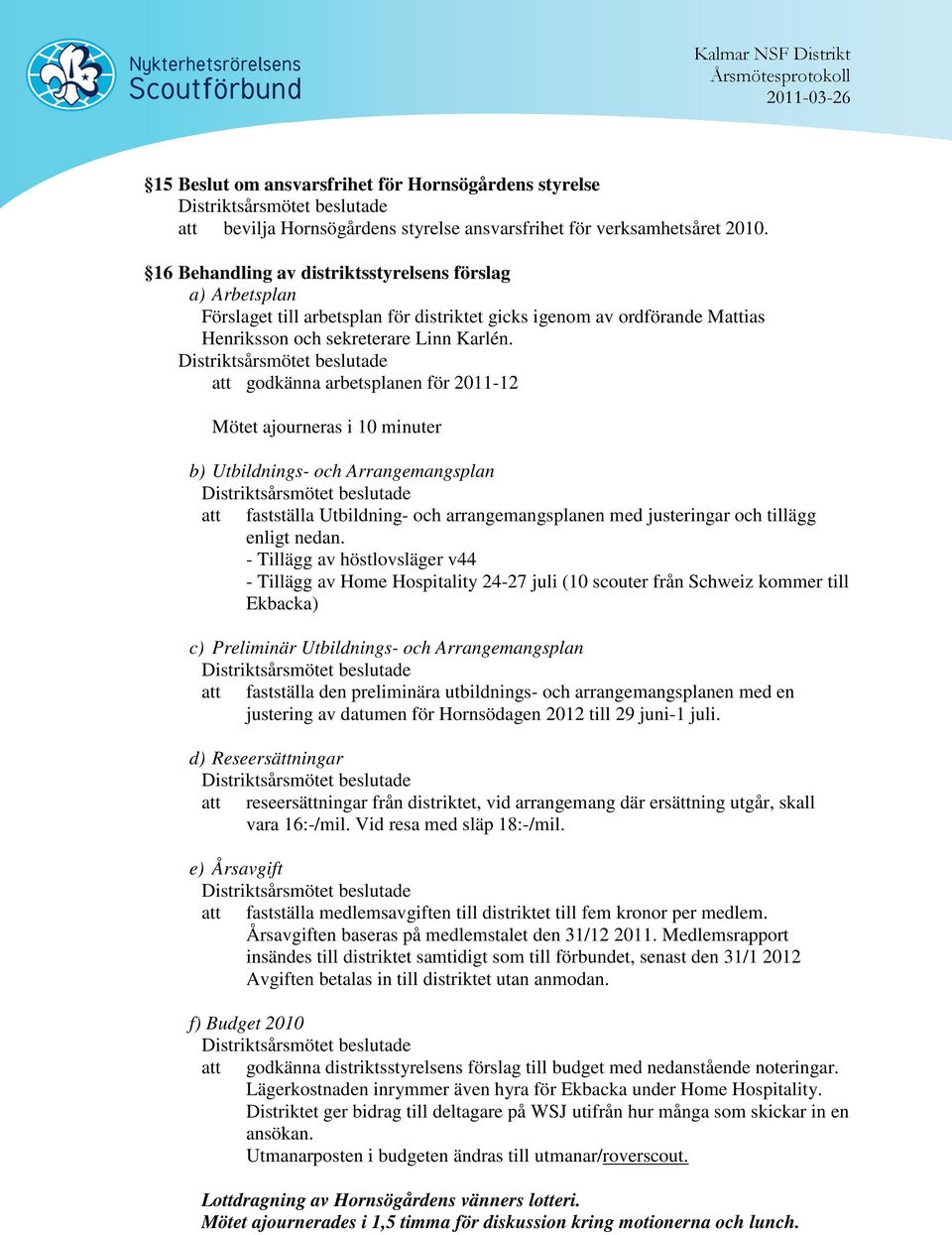 Nykterhetsrörelsens Scoutförbund

Kalmar NSF Distrikt
Årsmötesprotokoll
2011-03-26

§15 Beslut om ansvarsfrihet för Hornsögårdens styrelse
Distriktsårsmötet beslutade
att bevilja Hornsögårdens styrelse ansvarsfrihet för verksamhetsåret 2010.

§16 Behandling av distriktsstyrelsens förslag
a) Arbetsplan
Förslaget till arbetsplan för distriktet gicks igenom av ordförande Mattias Henriksson och sekreterare Linn Karlén.
Distriktsårsmötet beslutade
att godkänna arbetsplanen för 2011-12

Mötet ajourneras i 10 minuter

b) Utbildnings- och Arrangemangsplan
Distriktsårsmötet beslutade
att fastställa Utbildning- och arrangemangsplanen med justeringar och tillägg enligt nedan.
- Tillägg av höstlovsläger v44
- Tillägg av Home Hospitality 24-27 juli (10 scouter från Schweiz kommer till Ekbacka)

c) Preliminär Utbildnings- och Arrangemangsplan
Distriktsårsmötet beslutade
att fastställa den preliminära utbildnings- och arrangemangsplanen med en justering av datumen för Hornsödagen 2012 till 29 juni-1 juli.

d) Reseersättningar
Distriktsårsmötet beslutade
att reseersättningar från distriktet, vid arrangemang där ersättning utgår, skall vara 16:-/mil. Vid resa med släp 18:-/mil.

e) Årsavgift
Distriktsårsmötet beslutade
att fastställa medlemsavgiften till distriktet till fem kronor per medlem. Årsavgiften baseras på medlemstalet den 31/12 2011. Medlemsrapport insändes till distriktet samtidigt som till förbundet, senast den 31/1 2012 Avgiften betalas in till distriktet utan anmodan.

f) Budget 2010
Distriktsårsmötet beslutade
att godkänna distriktsstyrelsens förslag till budget med nedanstående noteringar. Lägerkostnaden inrymmer även hyra för Ekbacka under Home Hospitality. Distriktet ger bidrag till deltagare på WSJ utifrån hur många som skickar in en ansökan.
Utmanarposten i budgeten ändras till utmanar/roverscout.

Lottdragning av Hornsögårdens vänners lotteri.
Mötet ajournerades i 1,5 timma för diskussion kring motionerna och lunch.